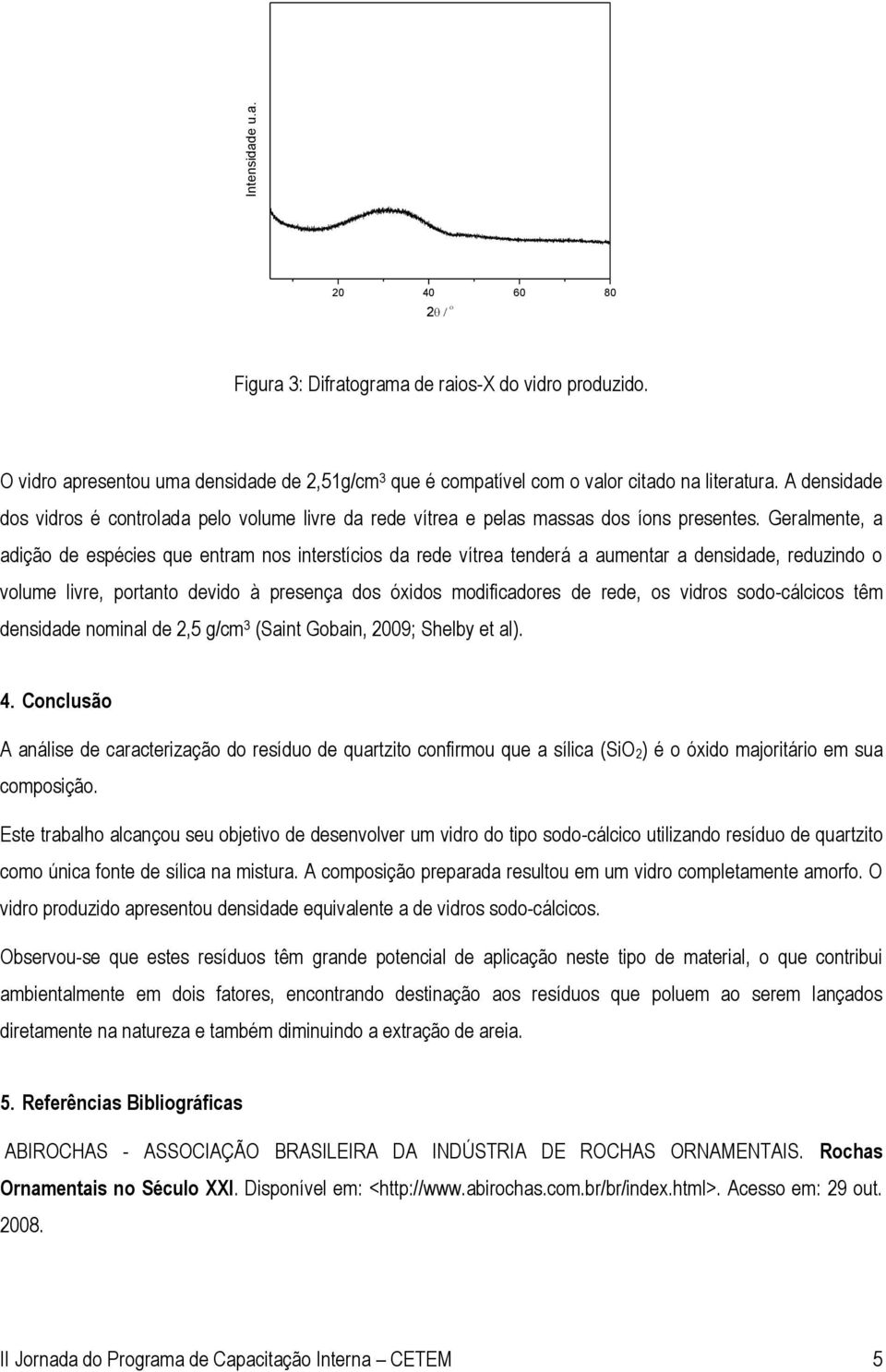 Intensidade u.a.

20 40 60 80

$2\theta$ / º

Figura 3: Difratograma de raios-X do vidro produzido.

O vidro apresentou uma densidade de 2,51g/cm$^3$ que é compatível com o valor citado na literatura. A densidade dos vidros é controlada pelo volume livre da rede vítrea e pelas massas dos íons presentes. Geralmente, a adição de espécies que entram nos interstícios da rede vítrea tenderá a aumentar a densidade, reduzindo o volume livre, portanto devido à presença dos óxidos modificadores de rede, os vidros sodo-cálcicos têm densidade nominal de 2,5 g/cm$^3$ (Saint Gobain, 2009; Shelby et al).

4. Conclusão

A análise de caracterização do resíduo de quartzito confirmou que a sílica ($SiO_2$) é o óxido majoritário em sua composição.

Este trabalho alcançou seu objetivo de desenvolver um vidro do tipo sodo-cálcico utilizando resíduo de quartzito como única fonte de sílica na mistura. A composição preparada resultou em um vidro completamente amorfo. O vidro produzido apresentou densidade equivalente a de vidros sodo-cálcicos.

Observou-se que estes resíduos têm grande potencial de aplicação neste tipo de material, o que contribui ambientalmente em dois fatores, encontrando destinação aos resíduos que poluem ao serem lançados diretamente na natureza e também diminuindo a extração de areia.

5. Referências Bibliográficas

ABIROCHAS - ASSOCIAÇÃO BRASILEIRA DA INDÚSTRIA DE ROCHAS ORNAMENTAIS. Rochas Ornamentais no Século XXI. Disponível em: <http://www.abirochas.com.br/br/index.html>. Acesso em: 29 out. 2008.

II Jornada do Programa de Capacitação Interna – CETEM 5